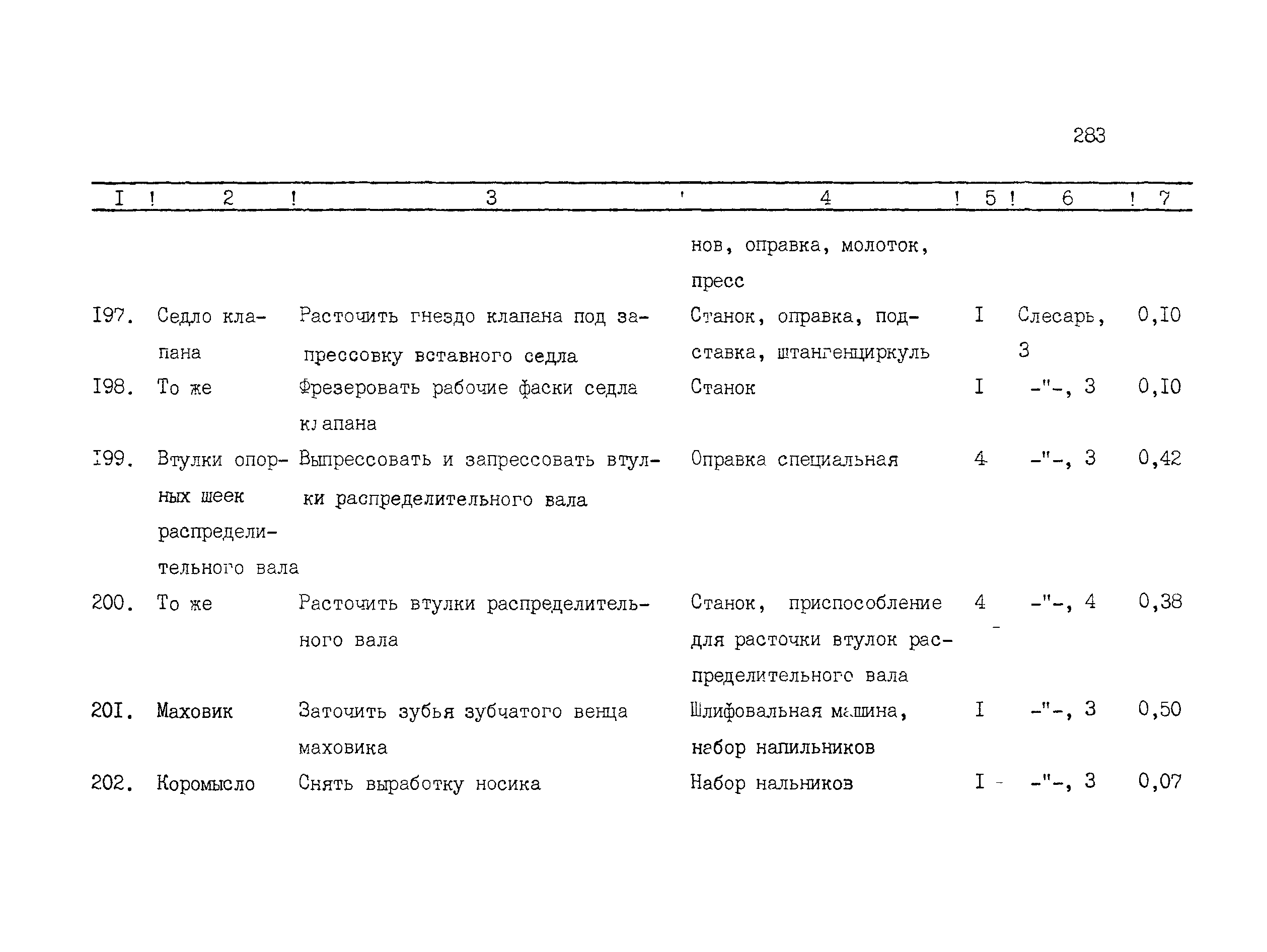 283

| I | 2 | 3 | 4 | 5 | 6 | 7 |
|---|---|---|---|---|---|---|
| | | | нов, оправка, молоток, пресс | | | |
| I97. | Седло клапана | Расточить гнездо клапана под запрессовку вставного седла | Станок, оправка, подставка, штангенциркуль | I | Слесарь, 3 | 0,I0 |
| I98. | То же | Фрезеровать рабочие фаски седла клапана | Станок | I | -"-, 3 | 0,I0 |
| I99. | Втулки опорных шеек распределительного вала | Выпрессовать и запрессовать втулки распределительного вала | Оправка специальная | 4 | -"-, 3 | 0,42 |
| 200. | То же | Расточить втулки распределительного вала | Станок, приспособление для расточки втулок распределительного вала | 4 | -"-, 4 | 0,38 |
| 20I. | Маховик | Заточить зубья зубчатого венца маховика | Шлифовальная машина, набор напильников | I | -"-, 3 | 0,50 |
| 202. | Коромысло | Снять выработку носика | Набор нальников | I | -"-, 3 | 0,07 |